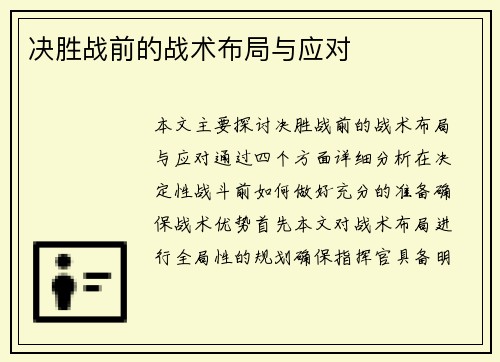 决胜战前的战术布局与应对

本文主要探讨决胜战前的战术布局与应对通过四个方面详细分析在决定性战斗前如何做好充分的准备确保战术优势首先本文对战术布局进行全局性的规划确保指挥官具备明